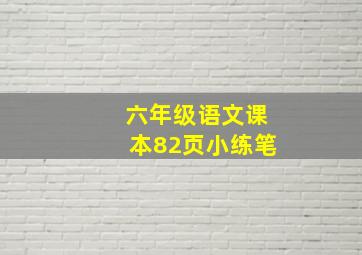 六年级语文课本82页小练笔